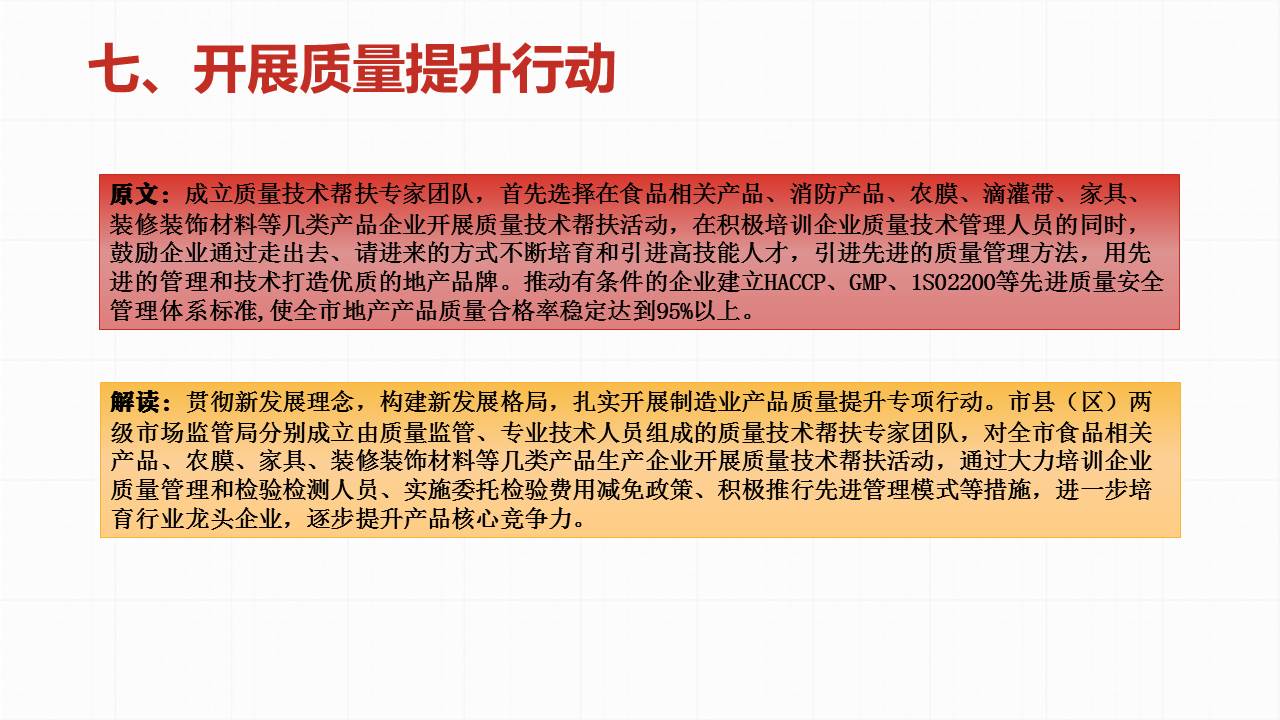 七、开展质量提升行动

原文：成立质量技术帮扶专家团队，首先选择在食品相关产品、消防产品、农膜、滴灌带、家具、装修装饰材料等几类产品企业开展质量技术帮扶活动，在积极培训企业质量技术管理人员的同时，鼓励企业通过走出去、请进来的方式不断培育和引进高技能人才，引进先进的质量管理方法，用先进的管理和技术打造优质的地产品牌。推动有条件的企业建立HACCP、GMP、1SO2200等先进质量安全管理体系标准,使全市地产产品质量合格率稳定达到95%以上。

解读：贯彻新发展理念，构建新发展格局，扎实开展制造业产品质量提升专项行动。市县（区）两级市场监管局分别成立由质量监管、专业技术人员组成的质量技术帮扶专家团队，对全市食品相关产品、农膜、家具、装修装饰材料等几类产品生产企业开展质量技术帮扶活动，通过大力培训企业质量管理和检验检测人员、实施委托检验费用减免政策、积极推行先进管理模式等措施，进一步培育行业龙头企业，逐步提升产品核心竞争力。